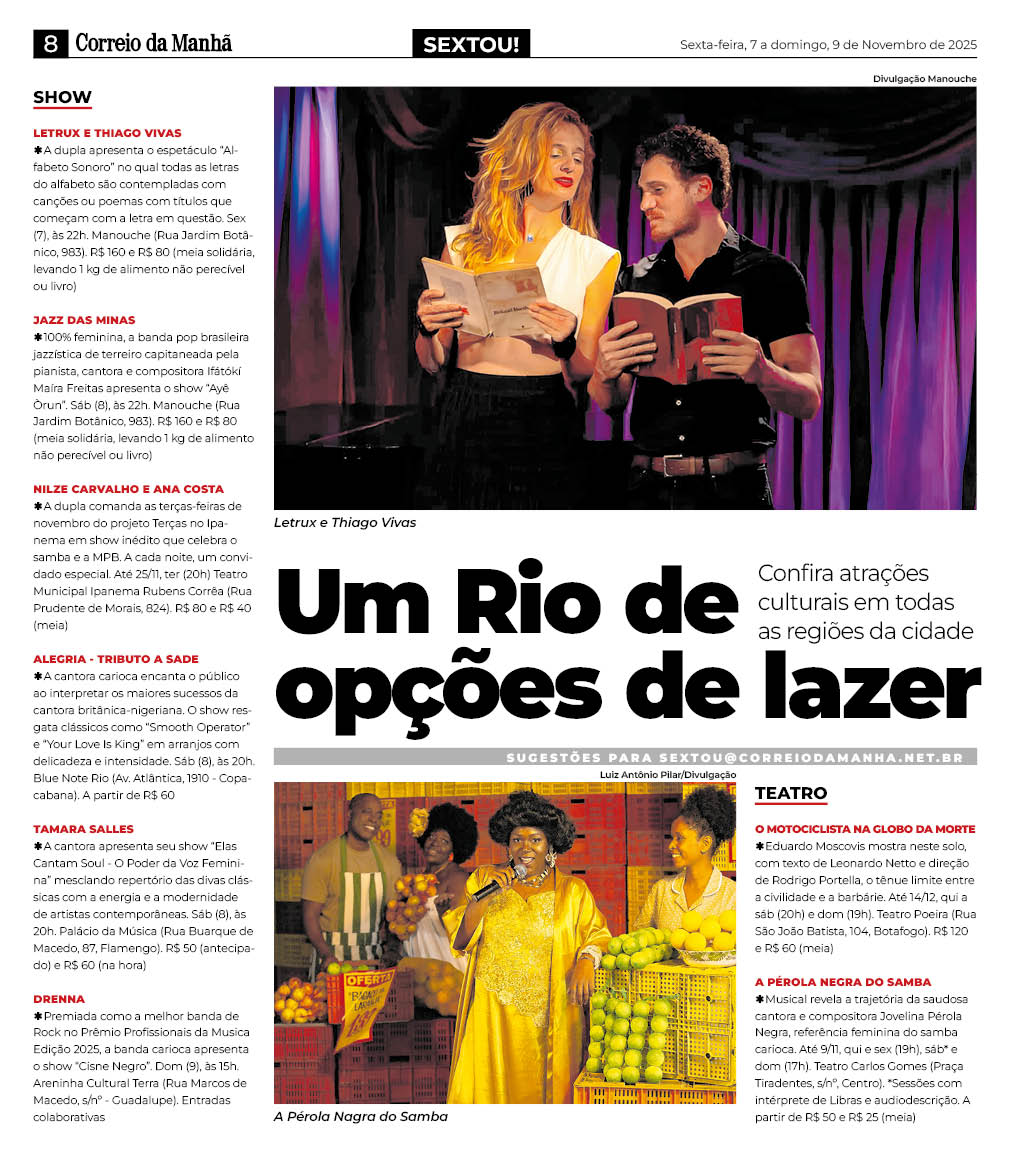 8 Correio da Manhã

SEXTOU!

Sexta-feira, 7 a domingo, 9 de Novembro de 2025

SHOW

LETRUX E THIAGO VIVAS

✱A dupla apresenta o espetáculo "Alfabeto Sonoro" no qual todas as letras do alfabeto são contempladas com canções ou poemas com títulos que começam com a letra em questão. Sex (7), às 22h. Manouche (Rua Jardim Botânico, 983). R$ 160 e R$ 80 (meia solidária, levando 1 kg de alimento não perecível ou livro)

JAZZ DAS MINAS

✱100% feminina, a banda pop brasileira jazzística de terreiro capitaneada pela pianista, cantora e compositora Ifátókí Maíra Freitas apresenta o show "Ayê Òrun". Sáb (8), às 22h. Manouche (Rua Jardim Botânico, 983). R$ 160 e R$ 80 (meia solidária, levando 1 kg de alimento não perecível ou livro)

NILZE CARVALHO E ANA COSTA

✱A dupla comanda as terças-feiras de novembro do projeto Terças no Ipanema em show inédito que celebra o samba e a MPB. A cada noite, um convidado especial. Até 25/11, ter (20h) Teatro Municipal Ipanema Rubens Corrêa (Rua Prudente de Morais, 824). R$ 80 e R$ 40 (meia)

ALEGRIA - TRIBUTO A SADE

✱A cantora carioca encanta o público ao interpretar os maiores sucessos da cantora britânica-nigeriana. O show resgata clássicos como "Smooth Operator" e "Your Love Is King" em arranjos com delicadeza e intensidade. Sáb (8), às 20h. Blue Note Rio (Av. Atlântica, 1910 - Copacabana). A partir de R$ 60

TAMARA SALLES

✱A cantora apresenta seu show "Elas Cantam Soul - O Poder da Voz Feminina" mesclando repertório das divas clássicas com a energia e a modernidade de artistas contemporâneas. Sáb (8), às 20h. Palácio da Música (Rua Buarque de Macedo, 87, Flamengo). R$ 50 (antecipado) e R$ 60 (na hora)

DRENNA

✱Premiada como a melhor banda de Rock no Prêmio Profissionais da Musica Edição 2025, a banda carioca apresenta o show "Cisne Negro". Dom (9), às 15h. Areninha Cultural Terra (Rua Marcos de Macedo, s/nº - Guadalupe). Entradas colaborativas

Divulgação Manouche

Letrux e Thiago Vivas

Um Rio de opções de lazer

Confira atrações culturais em todas as regiões da cidade

SUGESTÕES PARA SEXTOU@CORREIODAMANHA.NET.BR

Luiz Antônio Pilar/Divulgação

A Pérola Nagra do Samba

TEATRO

O MOTOCICLISTA NA GLOBO DA MORTE

✱Eduardo Moscovis mostra neste solo, com texto de Leonardo Netto e direção de Rodrigo Portella, o tênue limite entre a civilidade e a barbárie. Até 14/12, qui a sáb (20h) e dom (19h). Teatro Poeira (Rua São João Batista, 104, Botafogo). R$ 120 e R$ 60 (meia)

A PÉROLA NEGRA DO SAMBA

✱Musical revela a trajetória da saudosa cantora e compositora Jovelina Pérola Negra, referência feminina do samba carioca. Até 9/11, qui e sex (19h), sáb* e dom (17h). Teatro Carlos Gomes (Praça Tiradentes, s/nº, Centro). *Sessões com intérprete de Libras e audiodescrição. A partir de R$ 50 e R$ 25 (meia)